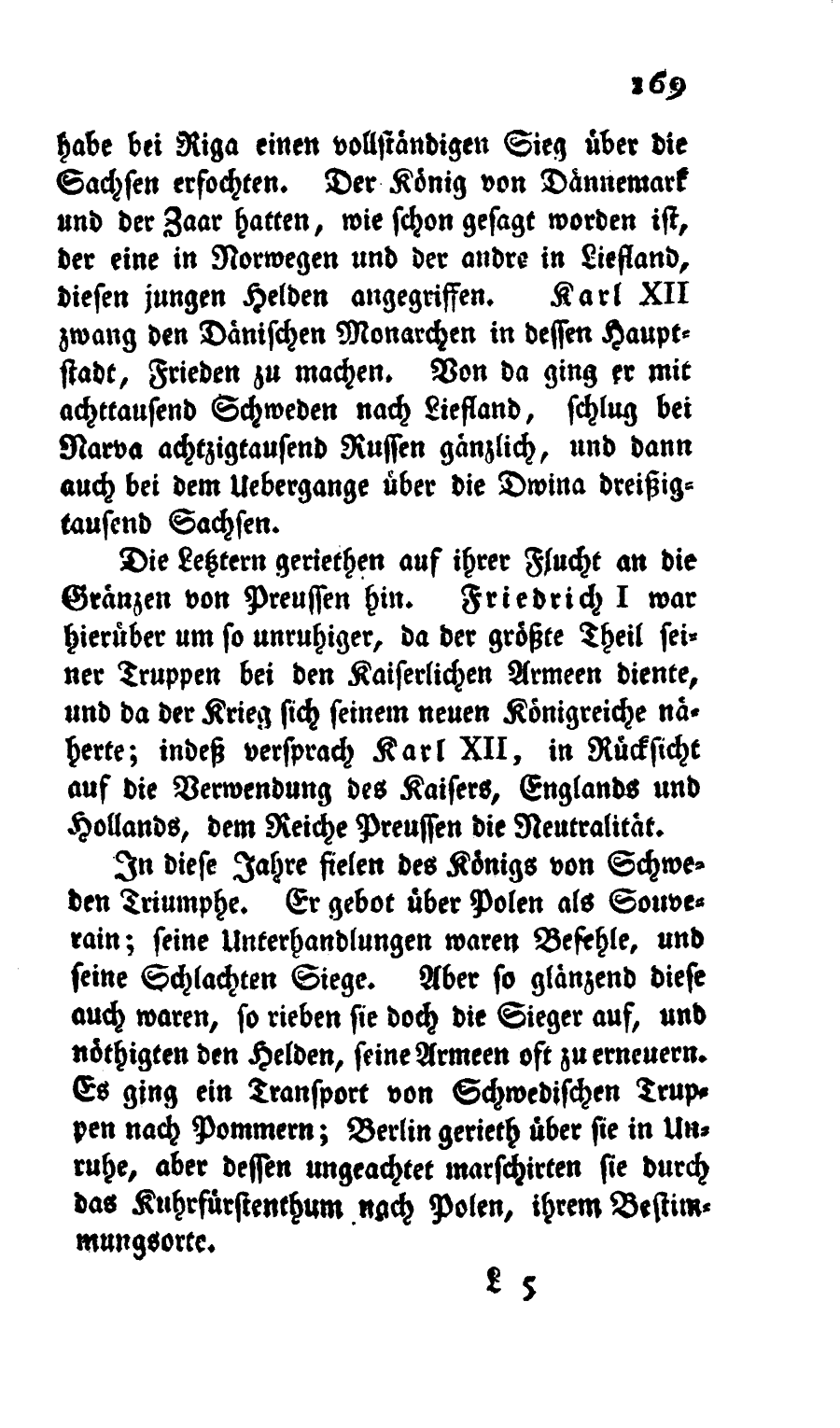 169

habe bei Riga einen vollständigen Sieg über die Sachsen erfochten. Der König von Dännemark und der Zaar hatten, wie schon gesagt worden ist, der eine in Norwegen und der andre in Liefland, diesen jungen Helden angegriffen. Karl XII zwang den Dänischen Monarchen in dessen Hauptstadt, Frieden zu machen. Von da ging er mit achttausend Schweden nach Liefland, schlug bei Narva achtzigtausend Russen gänzlich, und dann auch bei dem Uebergange über die Dwina dreißigtausend Sachsen.

Die Letztern geriethen auf ihrer Flucht an die Gränzen von Preussen hin. Friedrich I war hierüber um so unruhiger, da der größte Theil seiner Truppen bei den Kaiserlichen Armeen diente, und da der Krieg sich seinem neuen Königreiche näherte; indeß versprach Karl XII, in Rücksicht auf die Verwendung des Kaisers, Englands und Hollands, dem Reiche Preussen die Neutralität.

In diese Jahre fielen des Königs von Schweden Triumphe. Er gebot über Polen als Souverain; seine Unterhandlungen waren Befehle, und seine Schlachten Siege. Aber so glänzend diese auch waren, so rieben sie doch die Sieger auf, und nöthigten den Helden, seine Armeen oft zu erneuern. Es ging ein Transport von Schwedischen Truppen nach Pommern; Berlin gerieth über sie in Unruhe, aber dessen ungeachtet marschirten sie durch das Kuhrfürstenthum nach Polen, ihrem Bestimmungsorte.

L 5